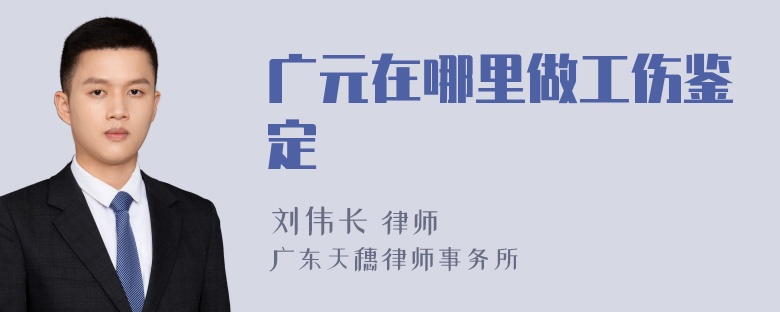 广元在哪里做工伤鉴定

刘伟长 律师
广东天穗律师事务所